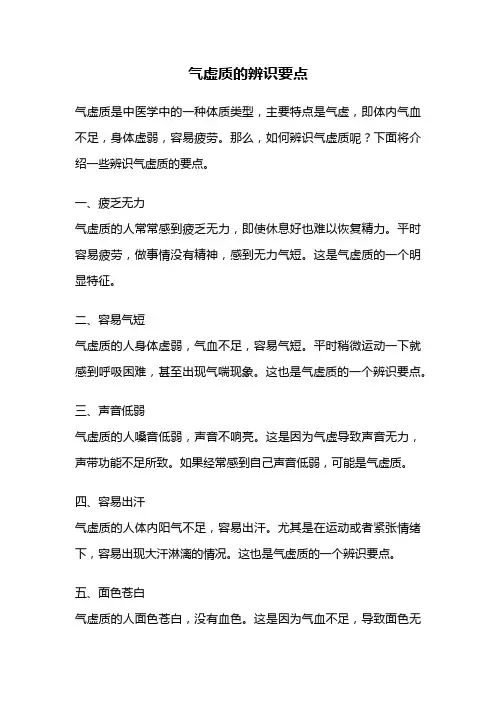 气虚质的辨识要点

气虚质是中医学中的一种体质类型，主要特点是气虚，即体内气血不足，身体虚弱，容易疲劳。那么，如何辨识气虚质呢？下面将介绍一些辨识气虚质的要点。

一、疲乏无力
气虚质的人常常感到疲乏无力，即使休息好也难以恢复精力。平时容易疲劳，做事情没有精神，感到无力气短。这是气虚质的一个明显特征。

二、容易气短
气虚质的人身体虚弱，气血不足，容易气短。平时稍微运动一下就感到呼吸困难，甚至出现气喘现象。这也是气虚质的一个辨识要点。

三、声音低弱
气虚质的人嗓音低弱，声音不响亮。这是因为气虚导致声音无力，声带功能不足所致。如果经常感到自己声音低弱，可能是气虚质。

四、容易出汗
气虚质的人体内阳气不足，容易出汗。尤其是在运动或者紧张情绪下，容易出现大汗淋漓的情况。这也是气虚质的一个辨识要点。

五、面色苍白
气虚质的人面色苍白，没有血色。这是因为气血不足，导致面色无